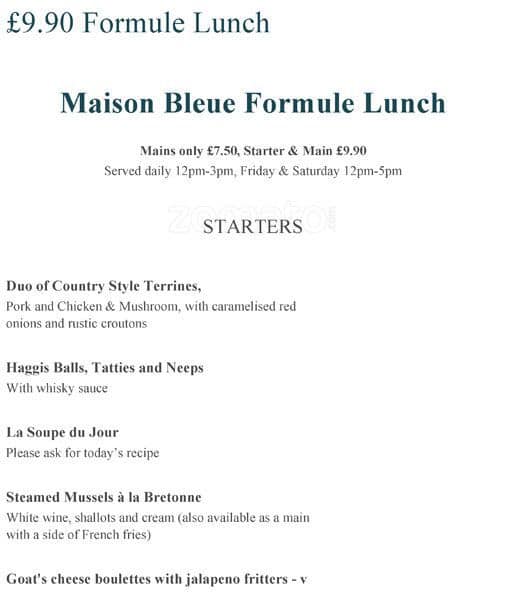 £9.90 Formule Lunch

Maison Bleue Formule Lunch

Mains only £7.50, Starter & Main £9.90
Served daily 12pm-3pm, Friday & Saturday 12pm-5pm

zomato

STARTERS

Duo of Country Style Terrines,
Pork and Chicken & Mushroom, with caramelised red onions and rustic croutons

Haggis Balls, Tatties and Neeps
With whisky sauce

La Soupe du Jour
Please ask for today's recipe

Steamed Mussels à la Bretonne
White wine, shallots and cream (also available as a main with a side of French fries)

Goat's cheese boulettes with jalapeno fritters - v